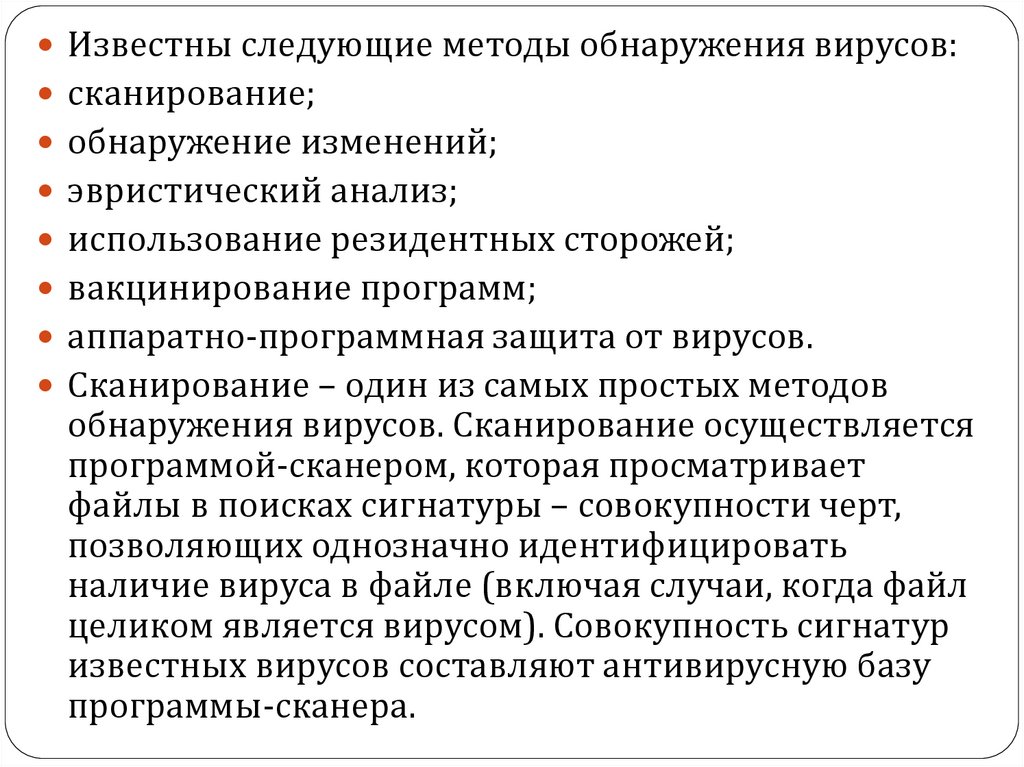 Известны следующие методы обнаружения вирусов:
сканирование;
обнаружение изменений;
эвристический анализ;
использование резидентных сторожей;
вакцинирование программ;
аппаратно-программная защита от вирусов.
Сканирование – один из самых простых методов обнаружения вирусов. Сканирование осуществляется программой-сканером, которая просматривает файлы в поисках сигнатуры – совокупности черт, позволяющих однозначно идентифицировать наличие вируса в файле (включая случаи, когда файл целиком является вирусом). Совокупность сигнатур известных вирусов составляют антивирусную базу программы-сканера.